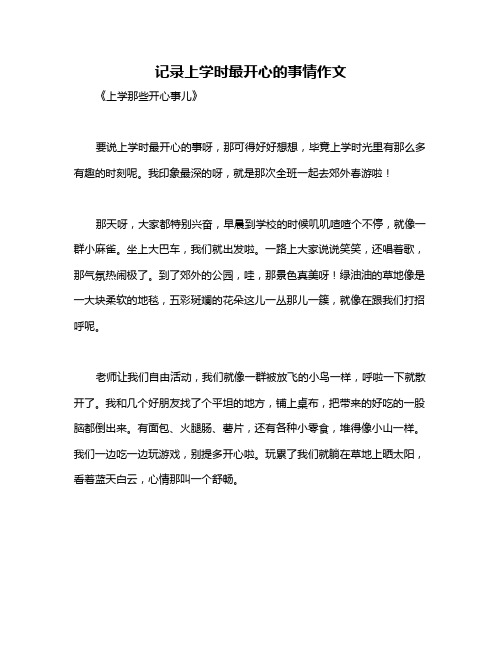 记录上学时最开心的事情作文

《上学那些开心事儿》

要说上学时最开心的事呀，那可得好好想想，毕竟上学时光里有那么多有趣的时刻呢。我印象最深的呀，就是那次全班一起去郊外春游啦！

那天呀，大家都特别兴奋，早晨到学校的时候叽叽喳喳个不停，就像一群小麻雀。坐上大巴车，我们就出发啦。一路上大家说说笑笑，还唱着歌，那气氛热闹极了。到了郊外的公园，哇，那景色真美呀！绿油油的草地像是一大块柔软的地毯，五彩斑斓的花朵这儿一丛那儿一簇，就像在跟我们打招呼呢。

老师让我们自由活动，我们就像一群被放飞的小鸟一样，呼啦一下就散开了。我和几个好朋友找了个平坦的地方，铺上桌布，把带来的好吃的一股脑都倒出来。有面包、火腿肠、薯片，还有各种小零食，堆得像小山一样。我们一边吃一边玩游戏，别提多开心啦。玩累了我们就躺在草地上晒太阳，看着蓝天白云，心情那叫一个舒畅。